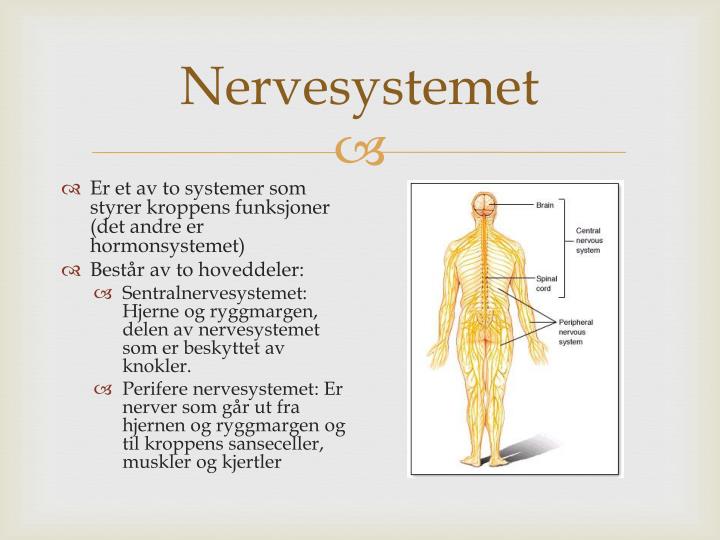 Nervesystemet

Er et av to systemer som styrer kroppens funksjoner (det andre er hormonsystemet)

Består av to hoveddeler:

Sentralnervesystemet: Hjerne og ryggmargen, delen av nervesystemet som er beskyttet av knokler.

Perifere nervesystemet: Er nerver som går ut fra hjernen og ryggmargen og til kroppens sanseceller, muskler og kjertler

Brain

Central nervous system

Spinal cord

Peripheral nervous system